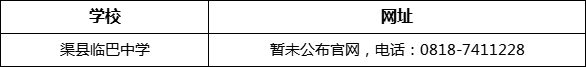 | 学校 | 网址 |
|---|---|
| 渠县临巴中学 | 暂未公布官网，电话：0818-7411228 |